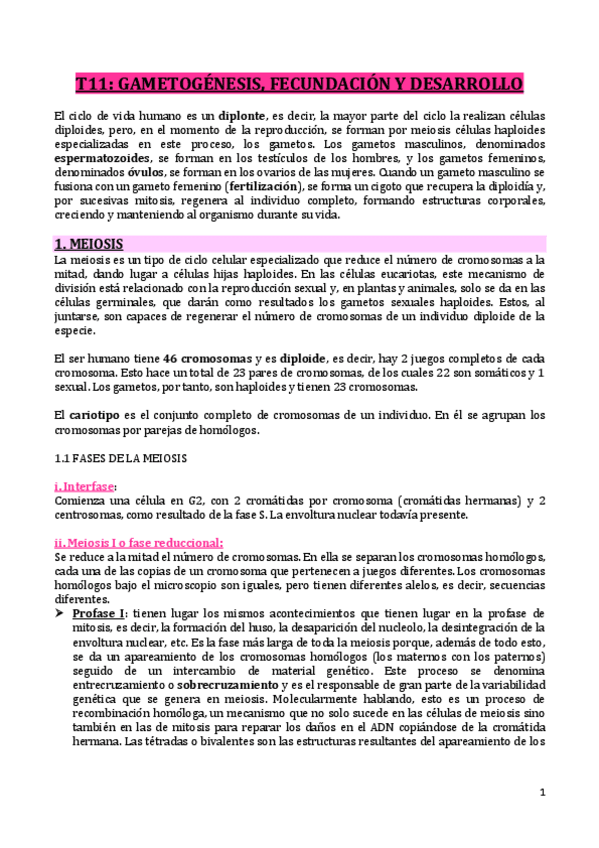 T11: GAMETOGÉNESIS, FECUNDACIÓN Y DESARROLLO

El ciclo de vida humano es un diplonte, es decir, la mayor parte del ciclo la realizan células diploides, pero, en el momento de la reproducción, se forman por meiosis células haploides especializadas en este proceso, los gametos. Los gametos masculinos, denominados espermatozoides, se forman en los testículos de los hombres, y los gametos femeninos, denominados óvulos, se forman en los ovarios de las mujeres. Cuando un gameto masculino se fusiona con un gameto femenino (fertilización), se forma un cigoto que recupera la diploidía y, por sucesivas mitosis, regenera al individuo completo, formando estructuras corporales, creciendo y manteniendo al organismo durante su vida.

1. MEIOSIS

La meiosis es un tipo de ciclo celular especializado que reduce el número de cromosomas a la mitad, dando lugar a células hijas haploides. En las células eucariotas, este mecanismo de división está relacionado con la reproducción sexual y, en plantas y animales, solo se da en las células germinales, que darán como resultados los gametos sexuales haploides. Estos, al juntarse, son capaces de regenerar el número de cromosomas de un individuo diploide de la especie.

El ser humano tiene 46 cromosomas y es diploide, es decir, hay 2 juegos completos de cada cromosoma. Esto hace un total de 23 pares de cromosomas, de los cuales 22 son somáticos y 1 sexual. Los gametos, por tanto, son haploides y tienen 23 cromosomas.

El cariotipo es el conjunto completo de cromosomas de un individuo. En él se agrupan los cromosomas por parejas de homólogos.

1.1 FASES DE LA MEIOSIS

i. Interfase:
Comienza una célula en G2, con 2 cromátidas por cromosoma (cromátidas hermanas) y 2 centrosomas, como resultado de la fase S. La envoltura nuclear todavía presente.

ii. Meiosis I o fase reduccional:
Se reduce a la mitad el número de cromosomas. En ella se separan los cromosomas homólogos, cada una de las copias de un cromosoma que pertenecen a juegos diferentes. Los cromosomas homólogos bajo el microscopio son iguales, pero tienen diferentes alelos, es decir, secuencias diferentes.

➤ Profase I: tienen lugar los mismos acontecimientos que tienen lugar en la profase de mitosis, es decir, la formación del huso, la desaparición del nucleolo, la desintegración de la envoltura nuclear, etc. Es la fase más larga de toda la meiosis porque, además de todo esto, se da un apareamiento de los cromosomas homólogos (los maternos con los paternos) seguido de un intercambio de material genético. Este proceso se denomina entrecruzamiento o sobrecruzamiento y es el responsable de gran parte de la variabilidad genética que se genera en meiosis. Molecularmente hablando, esto es un proceso de recombinación homóloga, un mecanismo que no solo sucede en las células de meiosis sino también en las de mitosis para reparar los daños en el ADN copiándose de la cromátida hermana. Las tétradas o bivalentes son las estructuras resultantes del apareamiento de los

1